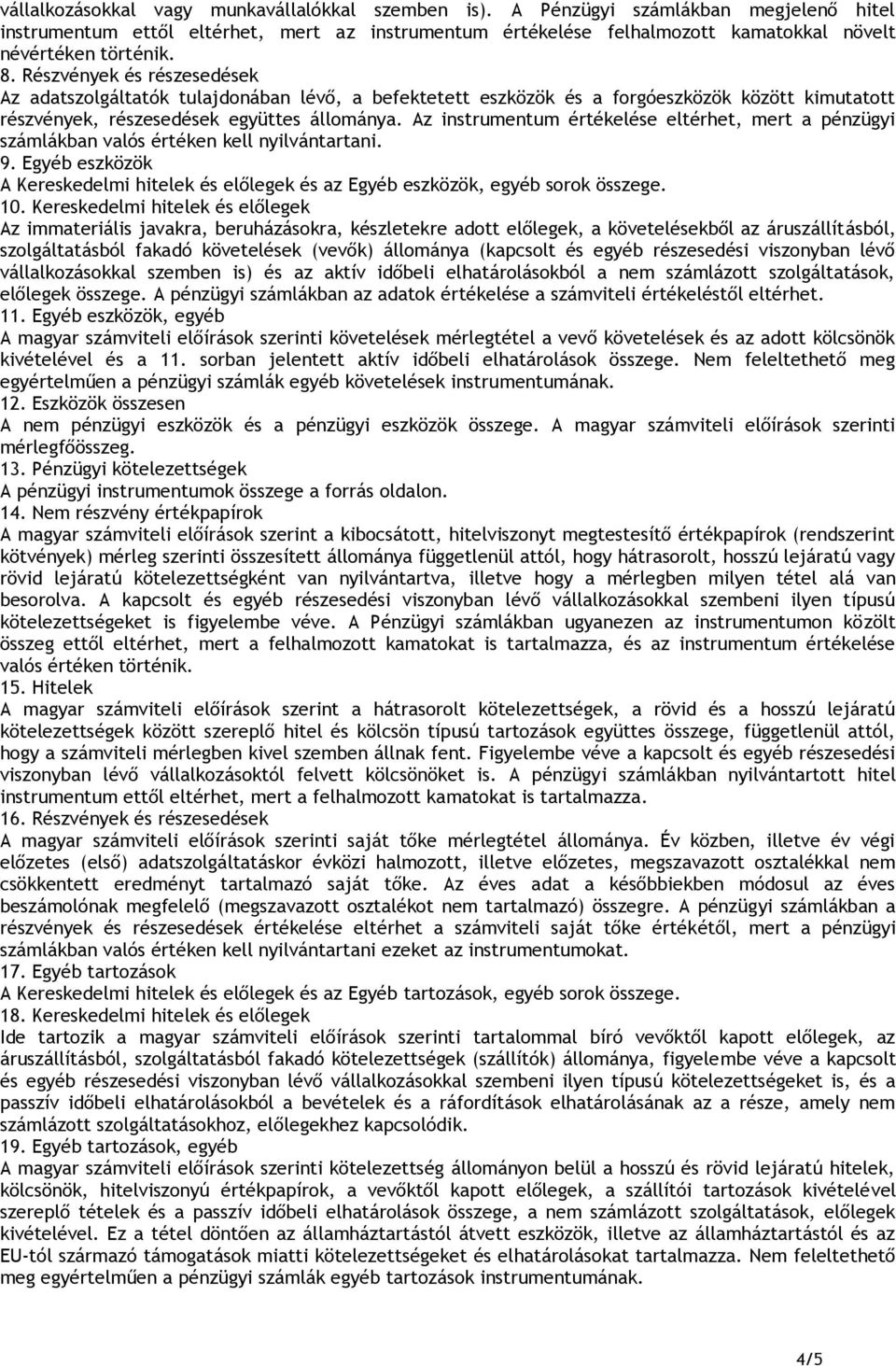 vállalkozásokkal vagy munkavállalókkal szemben is). A Pénzügyi számlákban megjelenő hitel instrumentum ettől eltérhet, mert az instrumentum értékelése felhalmozott kamatokkal növelt névértéken történik.
8. Részvények és részesedések
Az adatszolgáltatók tulajdonában lévő, a befektetett eszközök és a forgóeszközök között kimutatott részvények, részesedések együttes állománya. Az instrumentum értékelése eltérhet, mert a pénzügyi számlákban valós értéken kell nyilvántartani.
9. Egyéb eszközök
A Kereskedelmi hitelek és előlegek és az Egyéb eszközök, egyéb sorok összege.
10. Kereskedelmi hitelek és előlegek
Az immateriális javakra, beruházásokra, készletekre adott előlegek, a követelésekből az áruszállításból, szolgáltatásból fakadó követelések (vevők) állománya (kapcsolt és egyéb részesedési viszonyban lévő vállalkozásokkal szemben is) és az aktív időbeli elhatárolásokból a nem számlázott szolgáltatások, előlegek összege. A pénzügyi számlákban az adatok értékelése a számviteli értékeléstől eltérhet.
11. Egyéb eszközök, egyéb
A magyar számviteli előírások szerinti követelések mérlegtétel a vevő követelések és az adott kölcsönök kivételével és a 11. sorban jelentett aktív időbeli elhatárolások összege. Nem feleltethető meg egyértelműen a pénzügyi számlák egyéb követelések instrumentumának.
12. Eszközök összesen
A nem pénzügyi eszközök és a pénzügyi eszközök összege. A magyar számviteli előírások szerinti mérlegfőösszeg.
13. Pénzügyi kötelezettségek
A pénzügyi instrumentumok összege a forrás oldalon.
14. Nem részvény értékpapírok
A magyar számviteli előírások szerint a kibocsátott, hitelviszonyt megtestesítő értékpapírok (rendszerint kötvények) mérleg szerinti összesített állománya függetlenül attól, hogy hátrasorolt, hosszú lejáratú vagy rövid lejáratú kötelezettségként van nyilvántartva, illetve hogy a mérlegben milyen tétel alá van besorolva. A kapcsolt és egyéb részesedési viszonyban lévő vállalkozásokkal szembeni ilyen típusú kötelezettségeket is figyelembe véve. A Pénzügyi számlákban ugyanezen az instrumentumon közölt összeg ettől eltérhet, mert a felhalmozott kamatokat is tartalmazza, és az instrumentum értékelése valós értéken történik.
15. Hitelek
A magyar számviteli előírások szerint a hátrasorolt kötelezettségek, a rövid és a hosszú lejáratú kötelezettségek között szereplő hitel és kölcsön típusú tartozások együttes összege, függetlenül attól, hogy a számviteli mérlegben kivel szemben állnak fent. Figyelembe véve a kapcsolt és egyéb részesedési viszonyban lévő vállalkozásoktól felvett kölcsönöket is. A pénzügyi számlákban nyilvántartott hitel instrumentum ettől eltérhet, mert a felhalmozott kamatokat is tartalmazza.
16. Részvények és részesedések
A magyar számviteli előírások szerinti saját tőke mérlegtétel állománya. Év közben, illetve év végi előzetes (első) adatszolgáltatáskor évközi halmozott, illetve előzetes, megszavazott osztalékkal nem csökkentett eredményt tartalmazó saját tőke. Az éves adat a későbbiekben módosul az éves beszámolónak megfelelő (megszavazott osztalékot nem tartalmazó) összegre. A pénzügyi számlákban a részvények és részesedések értékelése eltérhet a számviteli saját tőke értékétől, mert a pénzügyi számlákban valós értéken kell nyilvántartani ezeket az instrumentumokat.
17. Egyéb tartozások
A Kereskedelmi hitelek és előlegek és az Egyéb tartozások, egyéb sorok összege.
18. Kereskedelmi hitelek és előlegek
Ide tartozik a magyar számviteli előírások szerinti tartalommal bíró vevőktől kapott előlegek, az áruszállításból, szolgáltatásból fakadó kötelezettségek (szállítók) állománya, figyelembe véve a kapcsolt és egyéb részesedési viszonyban lévő vállalkozásokkal szembeni ilyen típusú kötelezettségeket is, és a passzív időbeli elhatárolásokból a bevételek és a ráfordítások elhatárolásának az a része, amely nem számlázott szolgáltatásokhoz, előlegekhez kapcsolódik.
19. Egyéb tartozások, egyéb
A magyar számviteli előírások szerinti kötelezettség állományon belül a hosszú és rövid lejáratú hitelek, kölcsönök, hitelviszonyú értékpapírok, a vevőktől kapott előlegek, a szállítói tartozások kivételével szereplő tételek és a passzív időbeli elhatárolások összege, a nem számlázott szolgáltatások, előlegek kivételével. Ez a tétel döntően az államháztartástól átvett eszközök, illetve az államháztartástól és az EU-tól származó támogatások miatti kötelezettségeket és elhatárolásokat tartalmazza. Nem feleltethető meg egyértelműen a pénzügyi számlák egyéb tartozások instrumentumának.

4/5